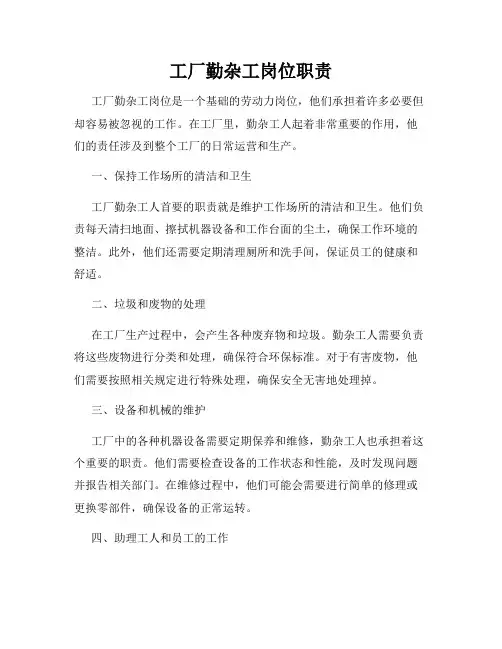 工厂勤杂工岗位职责

工厂勤杂工岗位是一个基础的劳动力岗位，他们承担着许多必要但却容易被忽视的工作。在工厂里，勤杂工人起着非常重要的作用，他们的责任涉及到整个工厂的日常运营和生产。

一、保持工作场所的清洁和卫生

工厂勤杂工人首要的职责就是维护工作场所的清洁和卫生。他们负责每天清扫地面、擦拭机器设备和工作台面的尘土，确保工作环境的整洁。此外，他们还需要定期清理厕所和洗手间，保证员工的健康和舒适。

二、垃圾和废物的处理

在工厂生产过程中，会产生各种废弃物和垃圾。勤杂工人需要负责将这些废物进行分类和处理，确保符合环保标准。对于有害废物，他们需要按照相关规定进行特殊处理，确保安全无害地处理掉。

三、设备和机械的维护

工厂中的各种机器设备需要定期保养和维修，勤杂工人也承担着这个重要的职责。他们需要检查设备的工作状态和性能，及时发现问题并报告相关部门。在维修过程中，他们可能会需要进行简单的修理或更换零部件，确保设备的正常运转。

四、助理工人和员工的工作